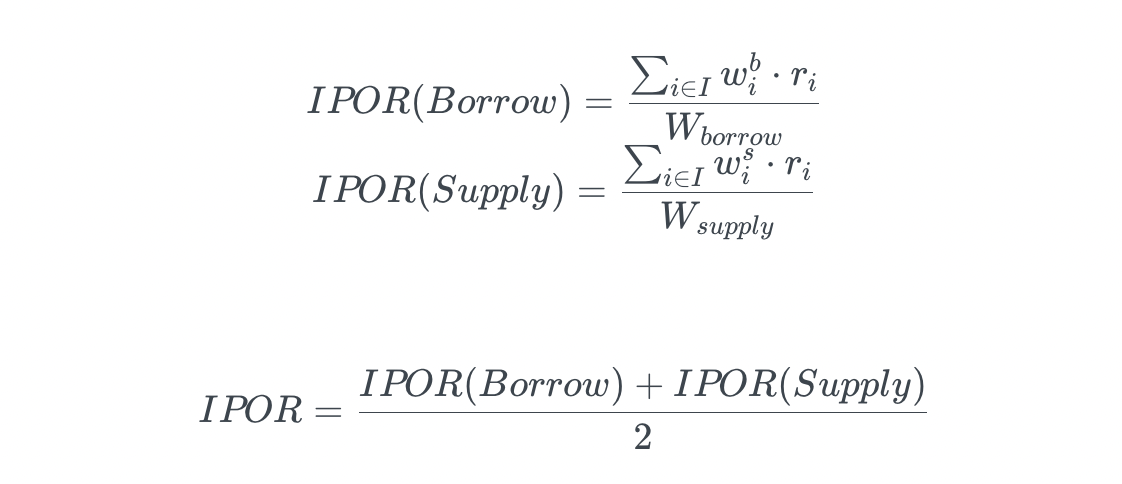 $IPOR(Borrow) = \frac{\sum_{i \in I} w_i^b \cdot r_i}{W_{borrow}}$

$IPOR(Supply) = \frac{\sum_{i \in I} w_i^s \cdot r_i}{W_{supply}}$

$IPOR = \frac{IPOR(Borrow) + IPOR(Supply)}{2}$